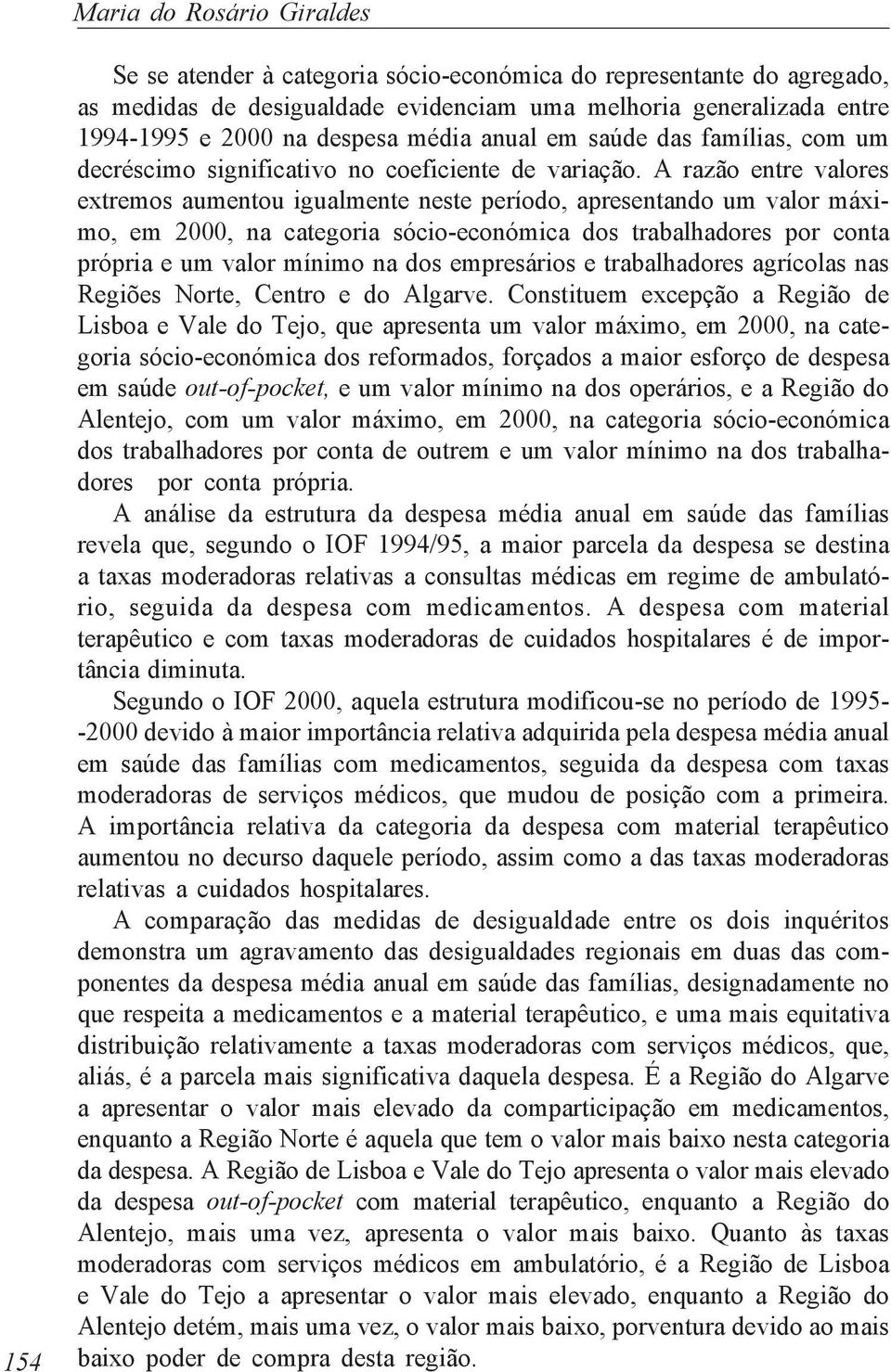 Maria do Rosário Giraldes

Se se atender à categoria sócio-económica do representante do agregado, as medidas de desigualdade evidenciam uma melhoria generalizada entre 1994-1995 e 2000 na despesa média anual em saúde das famílias, com um decréscimo significativo no coeficiente de variação. A razão entre valores extremos aumentou igualmente neste período, apresentando um valor máximo, em 2000, na categoria sócio-económica dos trabalhadores por conta própria e um valor mínimo na dos empresários e trabalhadores agrícolas nas Regiões Norte, Centro e do Algarve. Constituem excepção a Região de Lisboa e Vale do Tejo, que apresenta um valor máximo, em 2000, na categoria sócio-económica dos reformados, forçados a maior esforço de despesa em saúde out-of-pocket, e um valor mínimo na dos operários, e a Região do Alentejo, com um valor máximo, em 2000, na categoria sócio-económica dos trabalhadores por conta de outrem e um valor mínimo na dos trabalhadores por conta própria.

A análise da estrutura da despesa média anual em saúde das famílias revela que, segundo o IOF 1994/95, a maior parcela da despesa se destina a taxas moderadoras relativas a consultas médicas em regime de ambulatório, seguida da despesa com medicamentos. A despesa com material terapêutico e com taxas moderadoras de cuidados hospitalares é de importância diminuta.

Segundo o IOF 2000, aquela estrutura modificou-se no período de 1995--2000 devido à maior importância relativa adquirida pela despesa média anual em saúde das famílias com medicamentos, seguida da despesa com taxas moderadoras de serviços médicos, que mudou de posição com a primeira. A importância relativa da categoria da despesa com material terapêutico aumentou no decurso daquele período, assim como a das taxas moderadoras relativas a cuidados hospitalares.

A comparação das medidas de desigualdade entre os dois inquéritos demonstra um agravamento das desigualdades regionais em duas das componentes da despesa média anual em saúde das famílias, designadamente no que respeita a medicamentos e a material terapêutico, e uma mais equitativa distribuição relativamente a taxas moderadoras com serviços médicos, que, aliás, é a parcela mais significativa daquela despesa. É a Região do Algarve a apresentar o valor mais elevado da comparticipação em medicamentos, enquanto a Região Norte é aquela que tem o valor mais baixo nesta categoria da despesa. A Região de Lisboa e Vale do Tejo apresenta o valor mais elevado da despesa out-of-pocket com material terapêutico, enquanto a Região do Alentejo, mais uma vez, apresenta o valor mais baixo. Quanto às taxas moderadoras com serviços médicos em ambulatório, é a Região de Lisboa e Vale do Tejo a apresentar o valor mais elevado, enquanto a Região do Alentejo detém, mais uma vez, o valor mais baixo, porventura devido ao mais baixo poder de compra desta região.

154